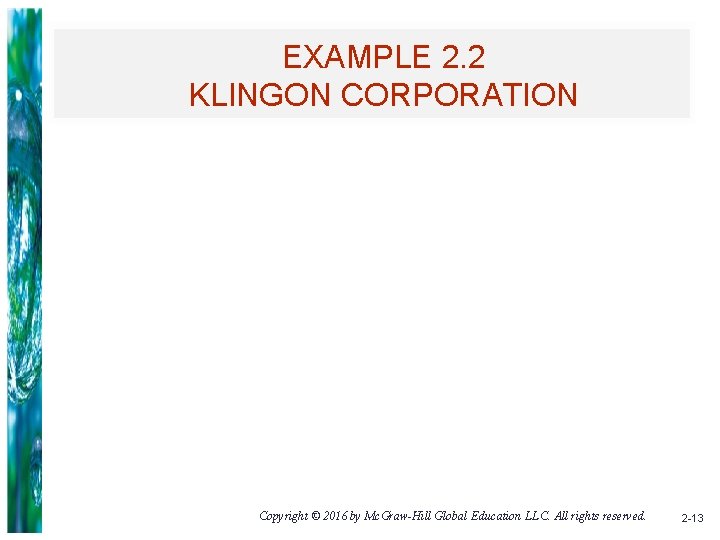 EXAMPLE 2.2
KLINGON CORPORATION

Copyright © 2016 by McGraw-Hill Global Education LLC. All rights reserved.

2-13